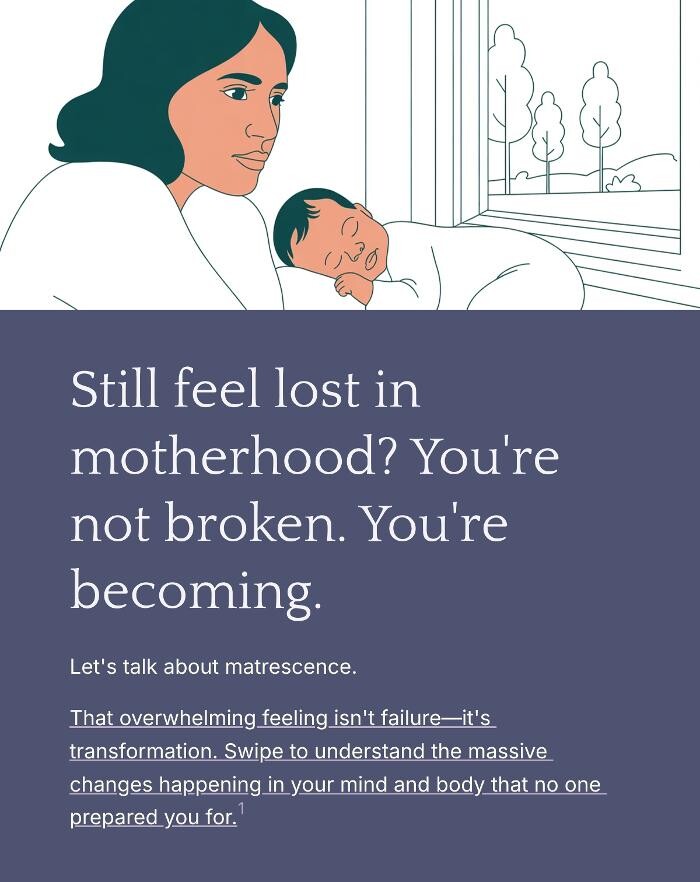 Still feel lost in motherhood? You're not broken. You're becoming.

Let's talk about matrescence.

That overwhelming feeling isn't failure—it's transformation. Swipe to understand the massive changes happening in your mind and body that no one prepared you for.$^{1}$